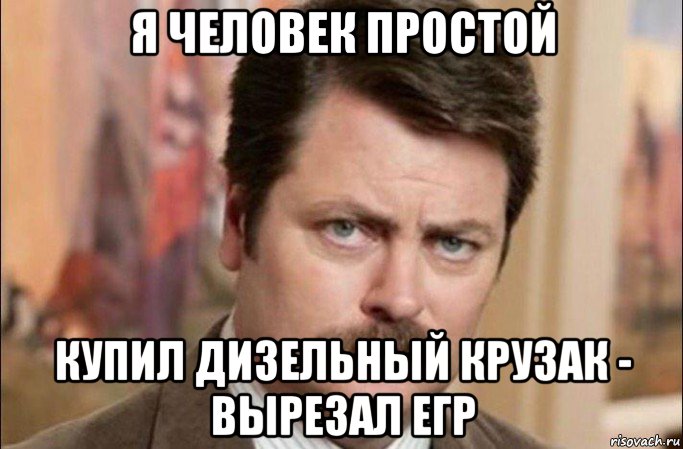 Я ЧЕЛОВЕК ПРОСТОЙ

КУПИЛ ДИЗЕЛЬНЫЙ КРУЗАК - ВЫРЕЗАЛ ЕГР

risovach.ru